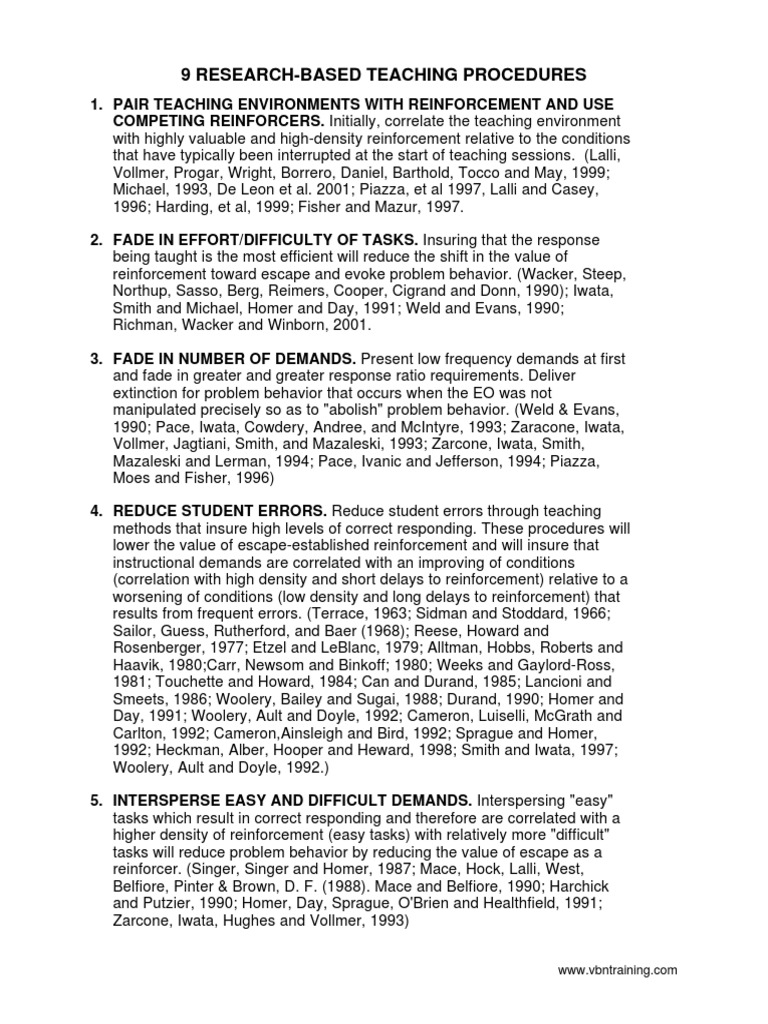 9 RESEARCH-BASED TEACHING PROCEDURES

1. PAIR TEACHING ENVIRONMENTS WITH REINFORCEMENT AND USE COMPETING REINFORCERS. Initially, correlate the teaching environment with highly valuable and high-density reinforcement relative to the conditions that have typically been interrupted at the start of teaching sessions. (Lalli, Vollmer, Progar, Wright, Borrero, Daniel, Barthold, Tocco and May, 1999; Michael, 1993, De Leon et al. 2001; Piazza, et al 1997, Lalli and Casey, 1996; Harding, et al, 1999; Fisher and Mazur, 1997.

2. FADE IN EFFORT/DIFFICULTY OF TASKS. Insuring that the response being taught is the most efficient will reduce the shift in the value of reinforcement toward escape and evoke problem behavior. (Wacker, Steep, Northup, Sasso, Berg, Reimers, Cooper, Cigrand and Donn, 1990); Iwata, Smith and Michael, Homer and Day, 1991; Weld and Evans, 1990; Richman, Wacker and Winborn, 2001.

3. FADE IN NUMBER OF DEMANDS. Present low frequency demands at first and fade in greater and greater response ratio requirements. Deliver extinction for problem behavior that occurs when the EO was not manipulated precisely so as to "abolish" problem behavior. (Weld & Evans, 1990; Pace, Iwata, Cowdery, Andree, and McIntyre, 1993; Zaracone, Iwata, Vollmer, Jagtiani, Smith, and Mazaleski, 1993; Zarcone, Iwata, Smith, Mazaleski and Lerman, 1994; Pace, Ivanic and Jefferson, 1994; Piazza, Moes and Fisher, 1996)

4. REDUCE STUDENT ERRORS. Reduce student errors through teaching methods that insure high levels of correct responding. These procedures will lower the value of escape-established reinforcement and will insure that instructional demands are correlated with an improving of conditions (correlation with high density and short delays to reinforcement) relative to a worsening of conditions (low density and long delays to reinforcement) that results from frequent errors. (Terrace, 1963; Sidman and Stoddard, 1966; Sailor, Guess, Rutherford, and Baer (1968); Reese, Howard and Rosenberger, 1977; Etzel and LeBlanc, 1979; Alltman, Hobbs, Roberts and Haavik, 1980;Carr, Newsom and Binkoff; 1980; Weeks and Gaylord-Ross, 1981; Touchette and Howard, 1984; Can and Durand, 1985; Lancioni and Smeets, 1986; Woolery, Bailey and Sugai, 1988; Durand, 1990; Homer and Day, 1991; Woolery, Ault and Doyle, 1992; Cameron, Luiselli, McGrath and Carlton, 1992; Cameron,Ainsleigh and Bird, 1992; Sprague and Homer, 1992; Heckman, Alber, Hooper and Heward, 1998; Smith and Iwata, 1997; Woolery, Ault and Doyle, 1992.)

5. INTERSPERSE EASY AND DIFFICULT DEMANDS. Interspersing "easy" tasks which result in correct responding and therefore are correlated with a higher density of reinforcement (easy tasks) with relatively more "difficult" tasks will reduce problem behavior by reducing the value of escape as a reinforcer. (Singer, Singer and Homer, 1987; Mace, Hock, Lalli, West, Belfiore, Pinter & Brown, D. F. (1988). Mace and Belfiore, 1990; Harchick and Putzier, 1990; Homer, Day, Sprague, O'Brien and Healthfield, 1991; Zarcone, Iwata, Hughes and Vollmer, 1993)

www.vbntraining.com